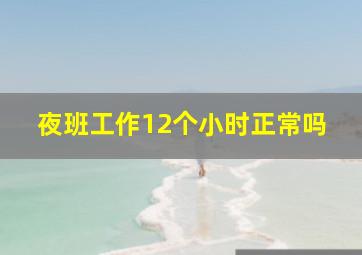 夜班工作12个小时正常吗